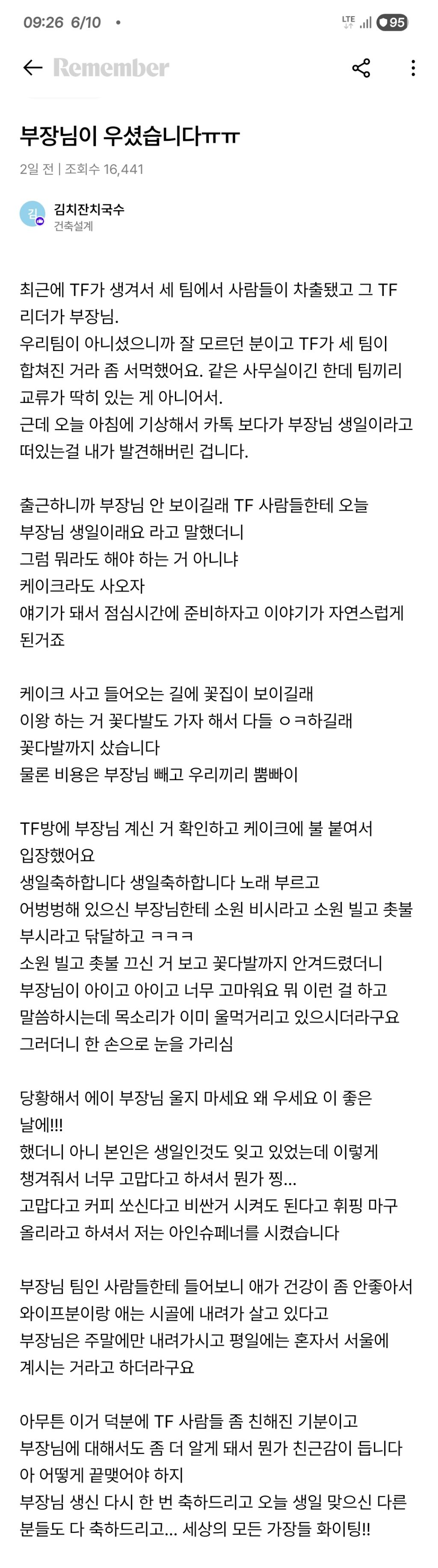 09:26 6/10 •

LTE 95

Remember

부장님이 우셨습니다ㅠㅠ

2일 전 | 조회수 16,441

김

김치잔치국수
건축설계

최근에 TF가 생겨서 세 팀에서 사람들이 차출됐고 그 TF 리더가 부장님.
우리팀이 아니셨으니까 잘 모르던 분이고 TF가 세 팀이 합쳐진 거라 좀 서먹했어요. 같은 사무실이긴 한데 팀끼리 교류가 딱히 있는 게 아니어서.
근데 오늘 아침에 기상해서 카톡 보다가 부장님 생일이라고 떠있는걸 내가 발견해버린 겁니다.

출근하니까 부장님 안 보이길래 TF 사람들한테 오늘 부장님 생일이래요 라고 말했더니
그럼 뭐라도 해야 하는 거 아니냐
케이크라도 사오자
얘기가 돼서 점심시간에 준비하자고 이야기가 자연스럽게 된거죠

케이크 사고 들어오는 길에 꽃집이 보이길래
이왕 하는 거 꽃다발도 가자 해서 다들 ㅇㅋ하길래
꽃다발까지 샀습니다
물론 비용은 부장님 빼고 우리끼리 뿜빠이

TF방에 부장님 계신 거 확인하고 케이크에 불 붙여서 입장했어요
생일축하합니다 생일축하합니다 노래 부르고
어벙벙해 있으신 부장님한테 소원 비시라고 소원 빌고 촛불 부시라고 닦달하고 ㅋㅋㅋ
소원 빌고 촛불 끄신 거 보고 꽃다발까지 안겨드렸더니
부장님이 아이고 아이고 너무 고마워요 뭐 이런 걸 하고 말씀하시는데 목소리가 이미 울먹거리고 있으시더라구요
그러더니 한 손으로 눈을 가리심

당황해서 에이 부장님 울지 마세요 왜 우세요 이 좋은 날에!!!
했더니 아니 본인은 생일인것도 잊고 있었는데 이렇게 챙겨줘서 너무 고맙다고 하셔서 뭔가 찡...
고맙다고 커피 쏘신다고 비싼거 시켜도 된다고 휘핑 마구 올리라고 하셔서 저는 아인슈페너를 시켰습니다

부장님 팀인 사람들한테 들어보니 애가 건강이 좀 안좋아서 와이프분이랑 애는 시골에 내려가 살고 있다고
부장님은 주말에만 내려가시고 평일에는 혼자서 서울에 계시는 거라고 하더라구요

아무튼 이거 덕분에 TF 사람들 좀 친해진 기분이고
부장님에 대해서도 좀 더 알게 돼서 뭔가 친근감이 듭니다
아 어떻게 끝맺어야 하지
부장님 생신 다시 한 번 축하드리고 오늘 생일 맞으신 다른 분들도 다 축하드리고... 세상의 모든 가장들 화이팅!!